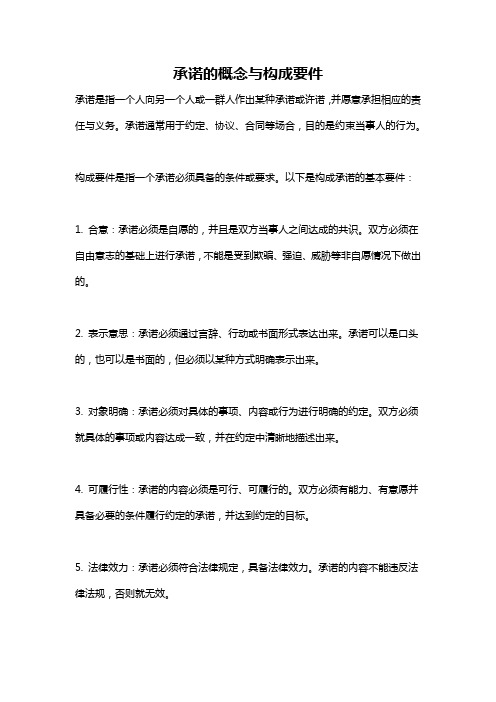 承诺的概念与构成要件

承诺是指一个人向另一个人或一群人作出某种承诺或许诺，并愿意承担相应的责任与义务。承诺通常用于约定、协议、合同等场合，目的是约束当事人的行为。

构成要件是指一个承诺必须具备的条件或要求。以下是构成承诺的基本要件：

1. 合意：承诺必须是自愿的，并且是双方当事人之间达成的共识。双方必须在自由意志的基础上进行承诺，不能是受到欺骗、强迫、威胁等非自愿情况下做出的。

2. 表示意思：承诺必须通过言辞、行动或书面形式表达出来。承诺可以是口头的，也可以是书面的，但必须以某种方式明确表示出来。

3. 对象明确：承诺必须对具体的事项、内容或行为进行明确的约定。双方必须就具体的事项或内容达成一致，并在约定中清晰地描述出来。

4. 可履行性：承诺的内容必须是可行、可履行的。双方必须有能力、有意愿并具备必要的条件履行约定的承诺，并达到约定的目标。

5. 法律效力：承诺必须符合法律规定，具备法律效力。承诺的内容不能违反法律法规，否则就无效。